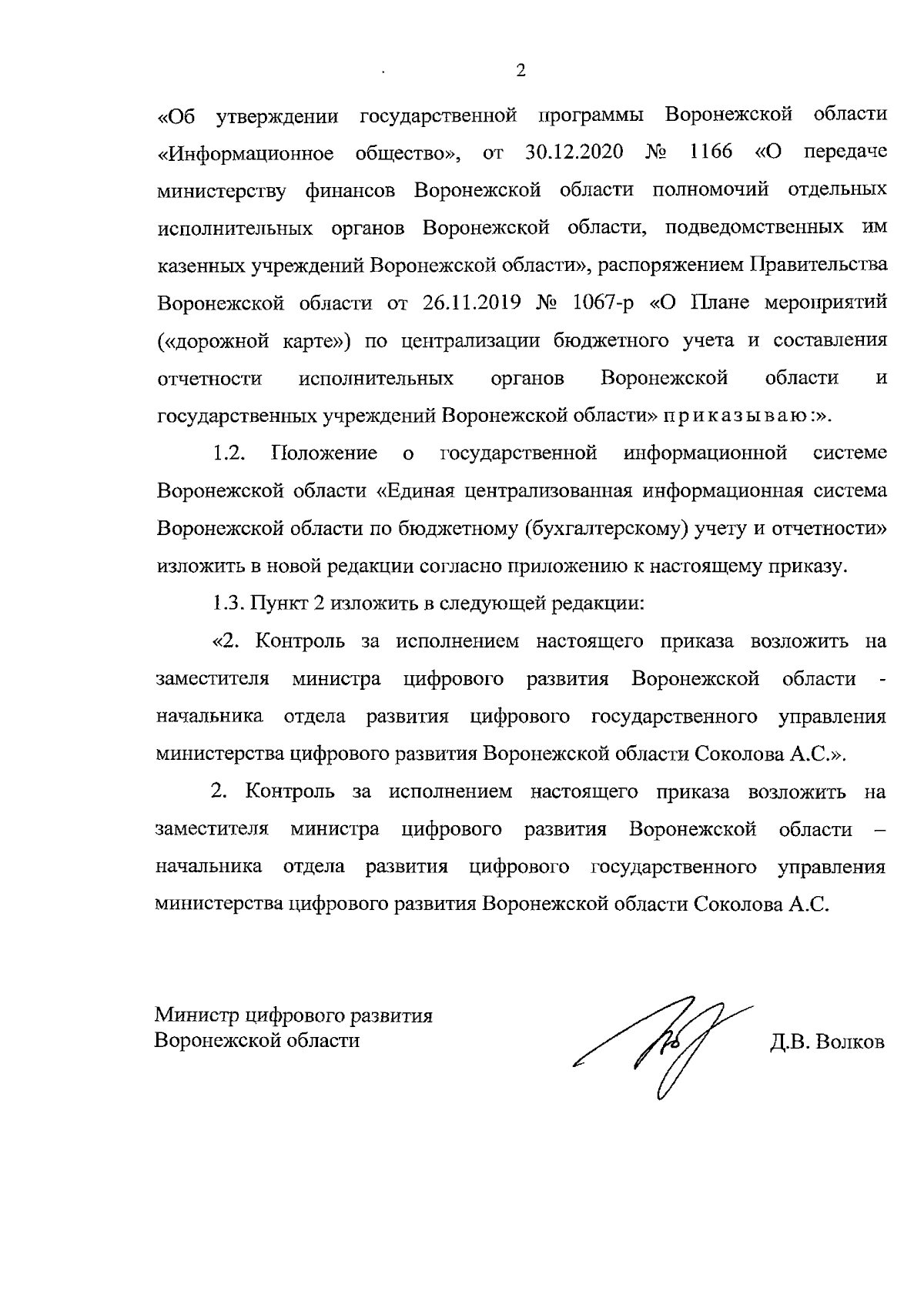 2

«Об утверждении государственной программы Воронежской области «Информационное общество», от 30.12.2020 № 1166 «О передаче министерству финансов Воронежской области полномочий отдельных исполнительных органов Воронежской области, подведомственных им казенных учреждений Воронежской области», распоряжением Правительства Воронежской области от 26.11.2019 № 1067-р «О Плане мероприятий («дорожной карте») по централизации бюджетного учета и составления отчетности исполнительных органов Воронежской области и государственных учреждений Воронежской области» приказываю:».

1.2. Положение о государственной информационной системе Воронежской области «Единая централизованная информационная система Воронежской области по бюджетному (бухгалтерскому) учету и отчетности» изложить в новой редакции согласно приложению к настоящему приказу.

1.3. Пункт 2 изложить в следующей редакции:

«2. Контроль за исполнением настоящего приказа возложить на заместителя министра цифрового развития Воронежской области - начальника отдела развития цифрового государственного управления министерства цифрового развития Воронежской области Соколова А.С.».

2. Контроль за исполнением настоящего приказа возложить на заместителя министра цифрового развития Воронежской области – начальника отдела развития цифрового государственного управления министерства цифрового развития Воронежской области Соколова А.С.

Министр цифрового развития
Воронежской области

Д.В. Волков